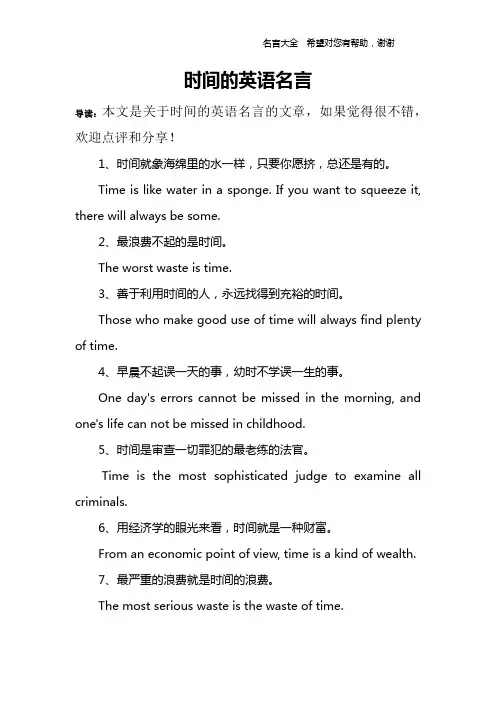 名言大全　希望对您有帮助，谢谢

时间的英语名言

导读：本文是关于时间的英语名言的文章，如果觉得很不错，欢迎点评和分享！

1、时间就象海绵里的水一样，只要你愿挤，总还是有的。

Time is like water in a sponge. If you want to squeeze it, there will always be some.

2、最浪费不起的是时间。

The worst waste is time.

3、善于利用时间的人，永远找得到充裕的时间。

Those who make good use of time will always find plenty of time.

4、早晨不起误一天的事，幼时不学误一生的事。

One day's errors cannot be missed in the morning, and one's life can not be missed in childhood.

5、时间是审查一切罪犯的最老练的法官。

Time is the most sophisticated judge to examine all criminals.

6、用经济学的眼光来看，时间就是一种财富。

From an economic point of view, time is a kind of wealth.

7、最严重的浪费就是时间的浪费。

The most serious waste is the waste of time.